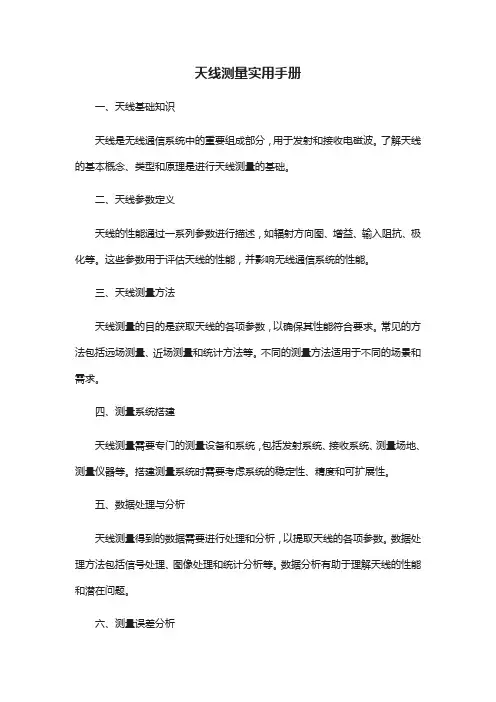 天线测量实用手册

一、天线基础知识

天线是无线通信系统中的重要组成部分，用于发射和接收电磁波。了解天线的基本概念、类型和原理是进行天线测量的基础。

二、天线参数定义

天线的性能通过一系列参数进行描述，如辐射方向图、增益、输入阻抗、极化等。这些参数用于评估天线的性能，并影响无线通信系统的性能。

三、天线测量方法

天线测量的目的是获取天线的各项参数，以确保其性能符合要求。常见的方法包括远场测量、近场测量和统计方法等。不同的测量方法适用于不同的场景和需求。

四、测量系统搭建

天线测量需要专门的测量设备和系统，包括发射系统、接收系统、测量场地、测量仪器等。搭建测量系统时需要考虑系统的稳定性、精度和可扩展性。

五、数据处理与分析

天线测量得到的数据需要进行处理和分析，以提取天线的各项参数。数据处理方法包括信号处理、图像处理和统计分析等。数据分析有助于理解天线的性能和潜在问题。

六、测量误差分析